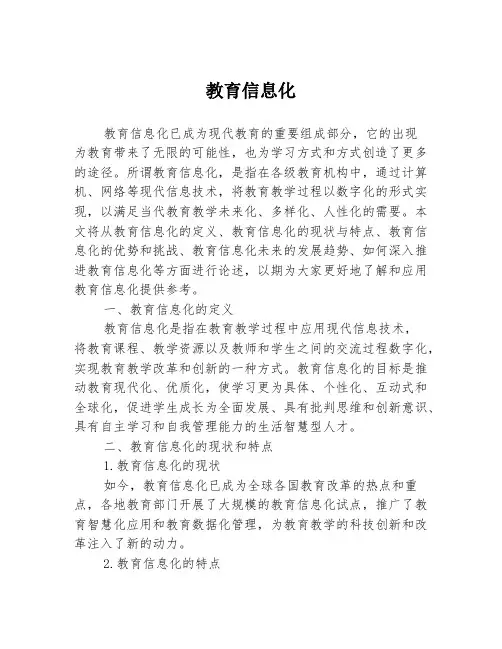 教育信息化

教育信息化已成为现代教育的重要组成部分，它的出现为教育带来了无限的可能性，也为学习方式和方式创造了更多的途径。所谓教育信息化，是指在各级教育机构中，通过计算机、网络等现代信息技术，将教育教学过程以数字化的形式实现，以满足当代教育教学未来化、多样化、人性化的需要。本文将从教育信息化的定义、教育信息化的现状与特点、教育信息化的优势和挑战、教育信息化未来的发展趋势、如何深入推进教育信息化等方面进行论述，以期为大家更好地了解和应用教育信息化提供参考。

一、教育信息化的定义

教育信息化是指在教育教学过程中应用现代信息技术，将教育课程、教学资源以及教师和学生之间的交流过程数字化，实现教育教学改革和创新的一种方式。教育信息化的目标是推动教育现代化、优质化，使学习更为具体、个性化、互动式和全球化，促进学生成长为全面发展、具有批判思维和创新意识、具有自主学习和自我管理能力的生活智慧型人才。

二、教育信息化的现状和特点

1.教育信息化的现状

如今，教育信息化已成为全球各国教育改革的热点和重点，各地教育部门开展了大规模的教育信息化试点，推广了教育智慧化应用和教育数据化管理，为教育教学的科技创新和改革注入了新的动力。

2.教育信息化的特点